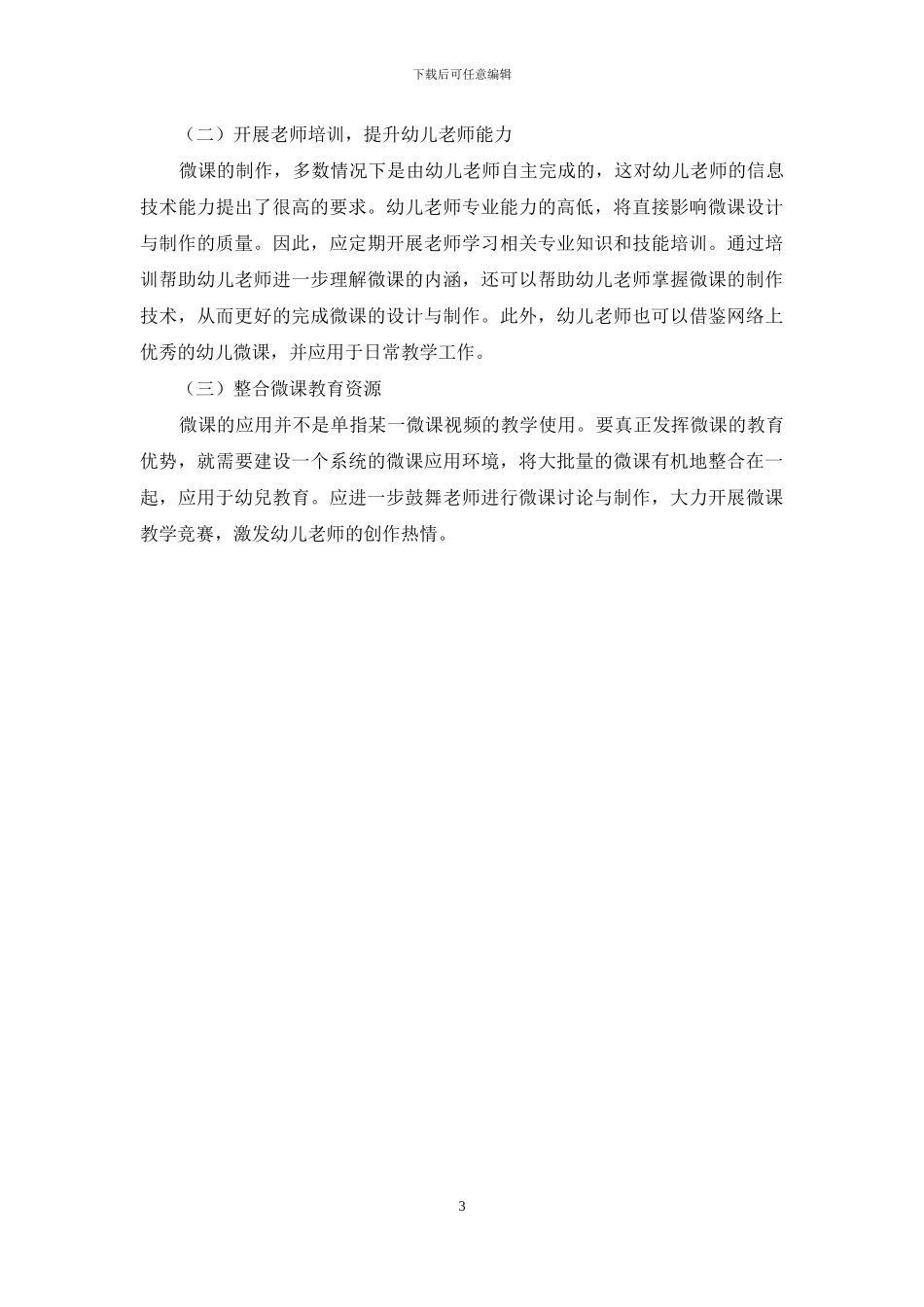 下载后可任意编辑

（二）开展老师培训，提升幼儿老师能力

微课的制作，多数情况下是由幼儿老师自主完成的，这对幼儿老师的信息技术能力提出了很高的要求。幼儿老师专业能力的高低，将直接影响微课设计与制作的质量。因此，应定期开展老师学习相关专业知识和技能培训。通过培训帮助幼儿老师进一步理解微课的内涵，还可以帮助幼儿老师掌握微课的制作技术，从而更好的完成微课的设计与制作。此外，幼儿老师也可以借鉴网络上优秀的幼儿微课，并应用于日常教学工作。

（三）整合微课教育资源

微课的应用并不是单指某一微课视频的教学使用。要真正发挥微课的教育优势，就需要建设一个系统的微课应用环境，将大批量的微课有机地整合在一起，应用于幼兒教育。应进一步鼓舞老师进行微课讨论与制作，大力开展微课教学竞赛，激发幼儿老师的创作热情。

3